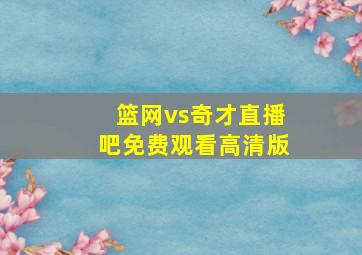 篮网vs奇才直播吧免费观看高清版